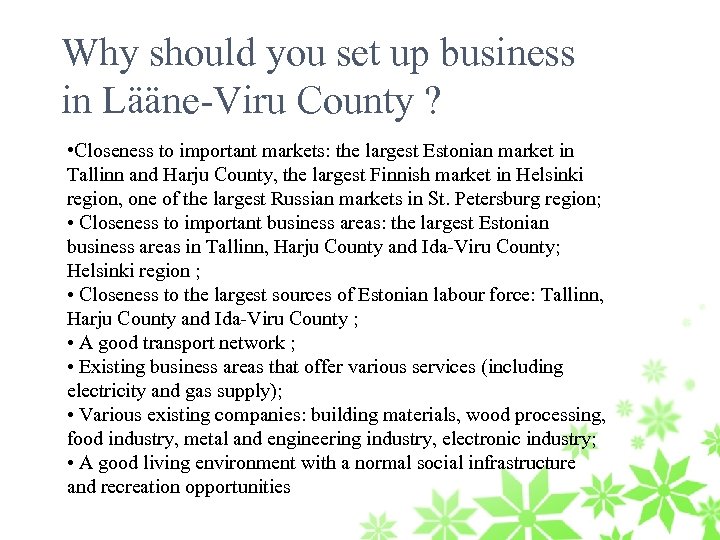 Why should you set up business in Lääne-Viru County ?

•Closeness to important markets: the largest Estonian market in Tallinn and Harju County, the largest Finnish market in Helsinki region, one of the largest Russian markets in St. Petersburg region;
• Closeness to important business areas: the largest Estonian business areas in Tallinn, Harju County and Ida-Viru County; Helsinki region ;
• Closeness to the largest sources of Estonian labour force: Tallinn, Harju County and Ida-Viru County ;
• A good transport network ;
• Existing business areas that offer various services (including electricity and gas supply);
• Various existing companies: building materials, wood processing, food industry, metal and engineering industry, electronic industry;
• A good living environment with a normal social infrastructure and recreation opportunities